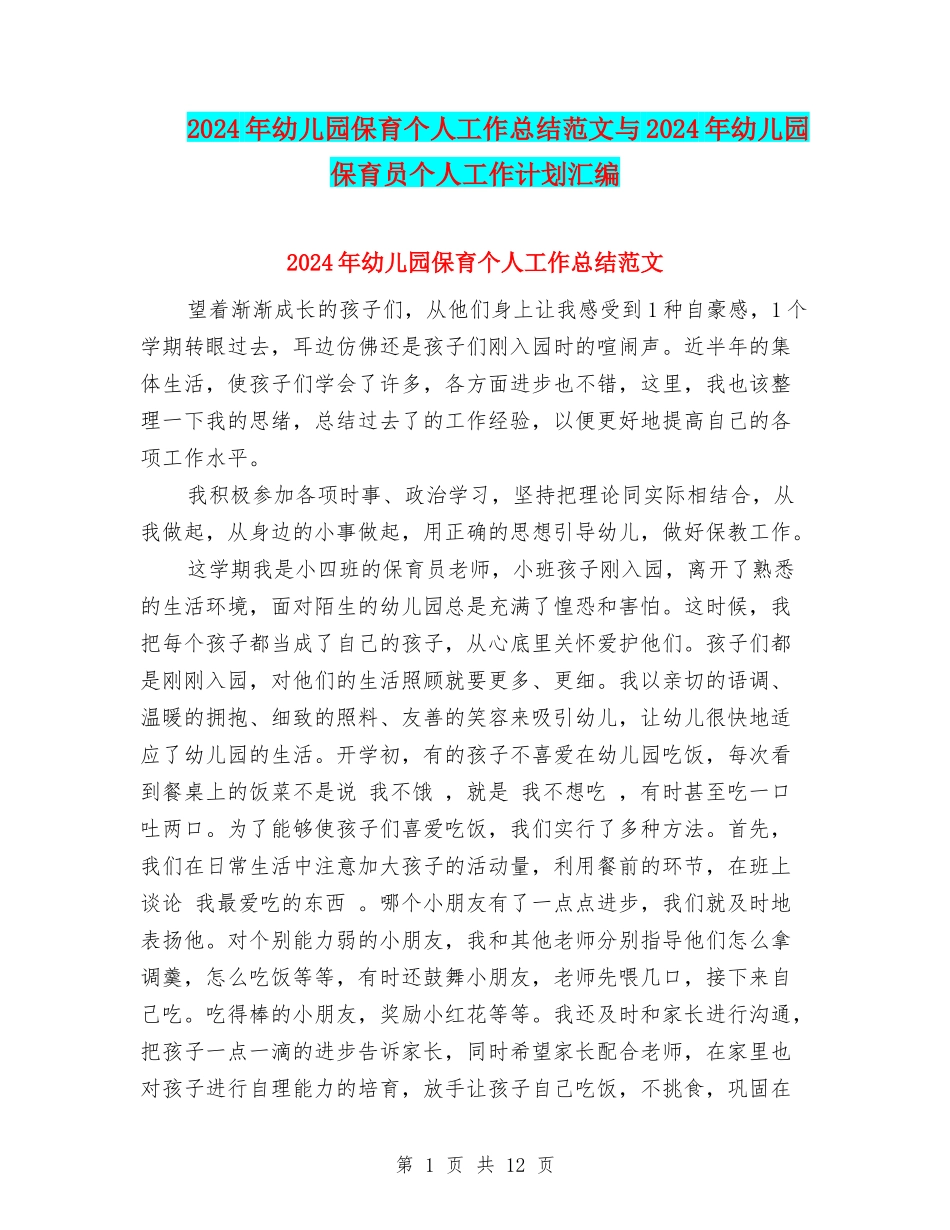 2024年幼儿园保育个人工作总结范文与2024年幼儿园保育员个人工作计划汇编

2024年幼儿园保育个人工作总结范文

望着渐渐成长的孩子们，从他们身上让我感受到1种自豪感，1个学期转眼过去，耳边仿佛还是孩子们刚入园时的喧闹声。近半年的集体生活，使孩子们学会了许多，各方面进步也不错，这里，我也该整理一下我的思绪，总结过去了的工作经验，以便更好地提高自己的各项工作水平。

我积极参加各项时事、政治学习，坚持把理论同实际相结合，从我做起，从身边的小事做起，用正确的思想引导幼儿，做好保教工作。

这学期我是小四班的保育员老师，小班孩子刚入园，离开了熟悉的生活环境，面对陌生的幼儿园总是充满了惶恐和害怕。这时候，我把每个孩子都当成了自己的孩子，从心底里关怀爱护他们。孩子们都是刚刚入园，对他们的生活照顾就要更多、更细。我以亲切的语调、温暖的拥抱、细致的照料、友善的笑容来吸引幼儿，让幼儿很快地适应了幼儿园的生活。开学初，有的孩子不喜爱在幼儿园吃饭，每次看到餐桌上的饭菜不是说 我不饿 ，就是 我不想吃 ，有时甚至吃一口吐两口。为了能够使孩子们喜爱吃饭，我们实行了多种方法。首先，我们在日常生活中注意加大孩子的活动量，利用餐前的环节，在班上谈论 我最爱吃的东西 。哪个小朋友有了一点点进步，我们就及时地表扬他。对个别能力弱的小朋友，我和其他老师分别指导他们怎么拿调羹，怎么吃饭等等，有时还鼓舞小朋友，老师先喂几口，接下来自己吃。吃得棒的小朋友，奖励小红花等等。我还及时和家长进行沟通，把孩子一点一滴的进步告诉家长，同时希望家长配合老师，在家里也对孩子进行自理能力的培育，放手让孩子自己吃饭，不挑食，巩固在

第 1 页 共 12 页